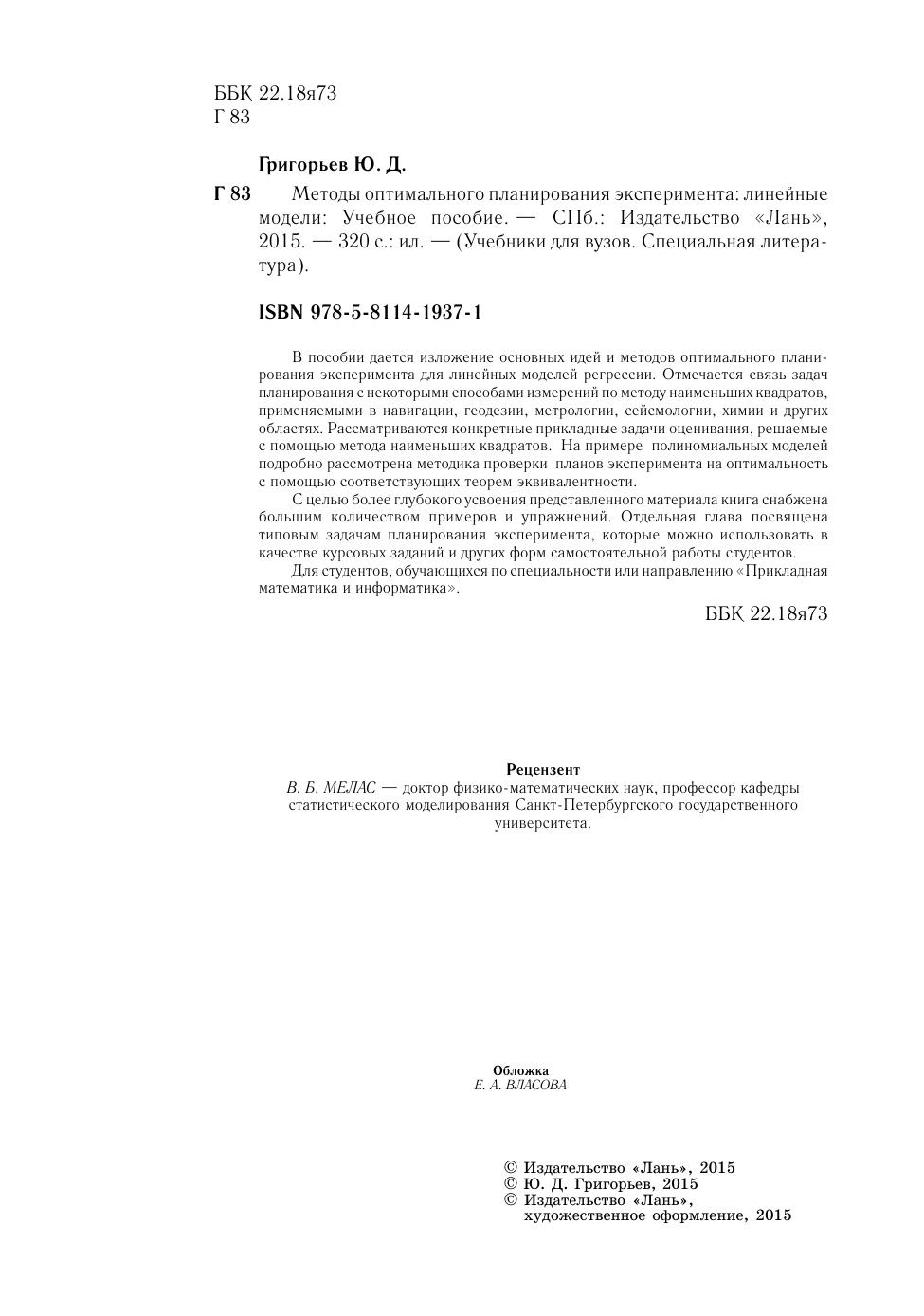 ББК 22.18я73
Г 83

Григорьев Ю. Д.

Г 83 Методы оптимального планирования эксперимента: линейные модели: Учебное пособие. — СПб.: Издательство «Лань», 2015. — 320 с.: ил. — (Учебники для вузов. Специальная литература).

ISBN 978-5-8114-1937-1

В пособии дается изложение основных идей и методов оптимального планирования эксперимента для линейных моделей регрессии. Отмечается связь задач планирования с некоторыми способами измерений по методу наименьших квадратов, применяемыми в навигации, геодезии, метрологии, сейсмологии, химии и других областях. Рассматриваются конкретные прикладные задачи оценивания, решаемые с помощью метода наименьших квадратов. На примере полиномиальных моделей подробно рассмотрена методика проверки планов эксперимента на оптимальность с помощью соответствующих теорем эквивалентности.

С целью более глубокого усвоения представленного материала книга снабжена большим количеством примеров и упражнений. Отдельная глава посвящена типовым задачам планирования эксперимента, которые можно использовать в качестве курсовых заданий и других форм самостоятельной работы студентов.

Для студентов, обучающихся по специальности или направлению «Прикладная математика и информатика».

ББК 22.18я73

Рецензент
В. Б. МЕЛАС — доктор физико-математических наук, профессор кафедры статистического моделирования Санкт-Петербургского государственного университета.

Обложка
Е. А. ВЛАСОВА

© Издательство «Лань», 2015
© Ю. Д. Григорьев, 2015
© Издательство «Лань», художественное оформление, 2015